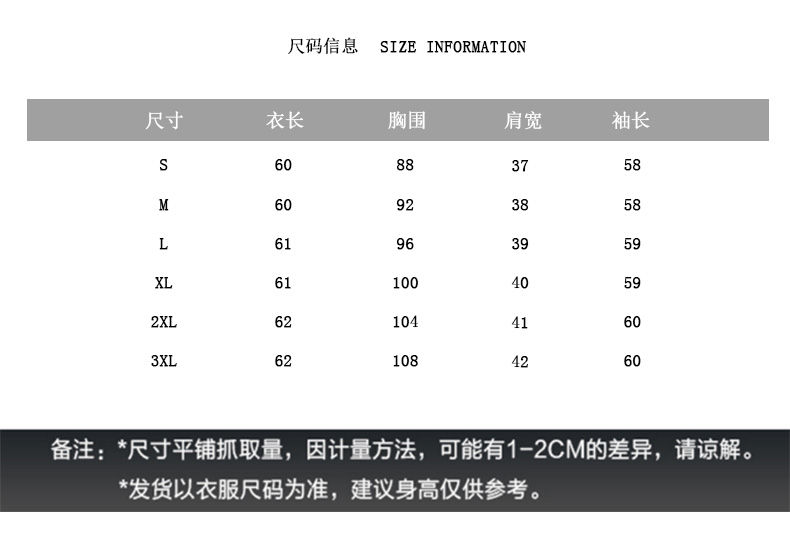 尺码信息 SIZE INFORMATION

| 尺寸 | 衣长 | 胸围 | 肩宽 | 袖长 |
|---|---|---|---|---|
| S | 60 | 88 | 37 | 58 |
| M | 60 | 92 | 38 | 58 |
| L | 61 | 96 | 39 | 59 |
| XL | 61 | 100 | 40 | 59 |
| 2XL | 62 | 104 | 41 | 60 |
| 3XL | 62 | 108 | 42 | 60 |

备注：*尺寸平铺抓取量，因计量方法，可能有1-2CM的差异，请谅解。

*发货以衣服尺码为准，建议身高仅供参考。